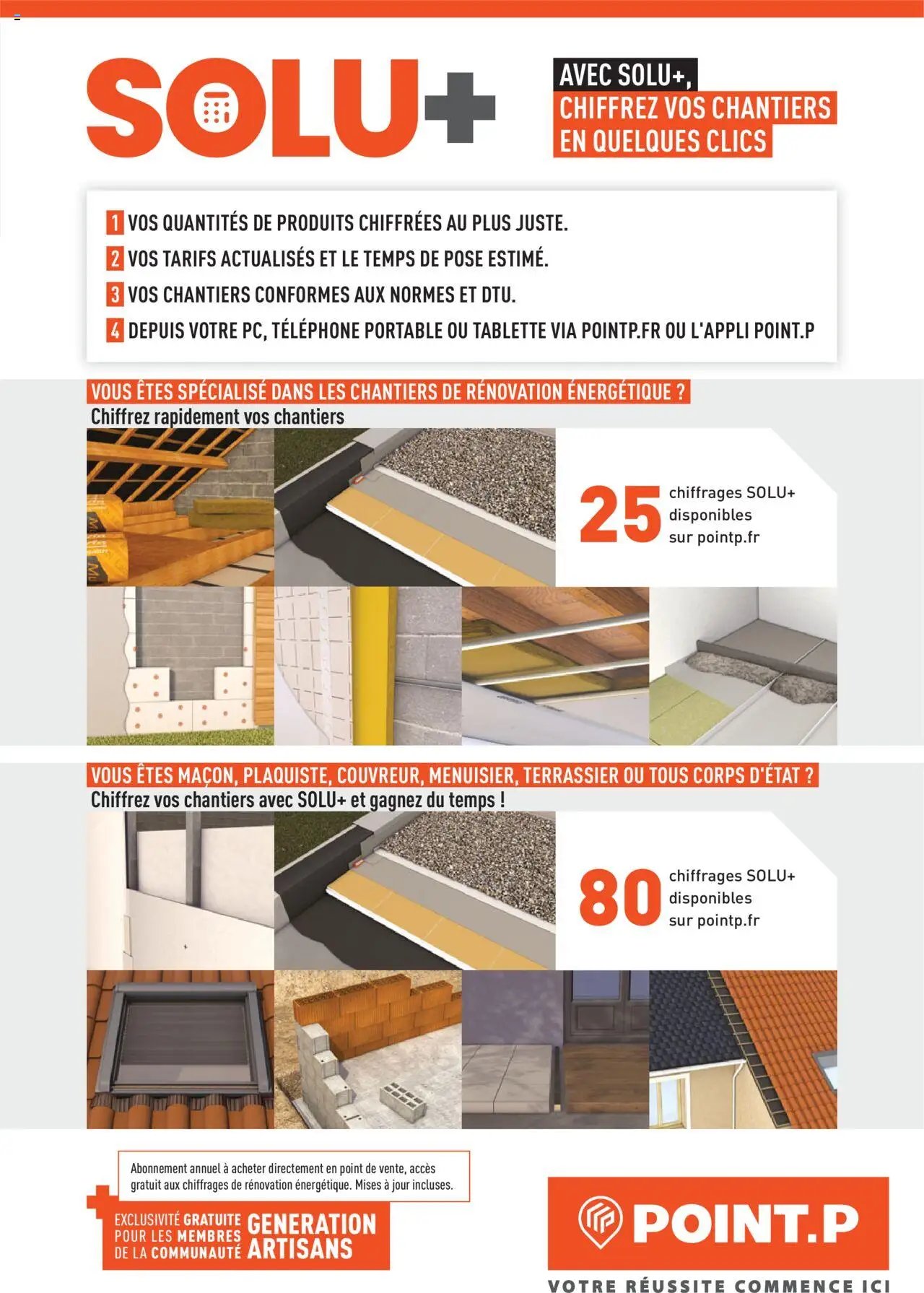 SOLU+

AVEC SOLU+, CHIFFREZ VOS CHANTIERS EN QUELQUES CLICS

1 VOS QUANTITÉS DE PRODUITS CHIFFRÉES AU PLUS JUSTE.
2 VOS TARIFS ACTUALISÉS ET LE TEMPS DE POSE ESTIMÉ.
3 VOS CHANTIERS CONFORMES AUX NORMES ET DTU.
4 DEPUIS VOTRE PC, TÉLÉPHONE PORTABLE OU TABLETTE VIA POINTP.FR OU L'APPLI POINT.P

VOUS ÊTES SPÉCIALISÉ DANS LES CHANTIERS DE RÉNOVATION ÉNERGÉTIQUE ?
Chiffrez rapidement vos chantiers

25 chiffrages SOLU+ disponibles sur pointp.fr

VOUS ÊTES MAÇON, PLAQUISTE, COUVREUR, MENUISIER, TERRASSIER OU TOUS CORPS D'ÉTAT ?
Chiffrez vos chantiers avec SOLU+ et gagnez du temps !

80 chiffrages SOLU+ disponibles sur pointp.fr

Abonnement annuel à acheter directement en point de vente, accès gratuit aux chiffrages de rénovation énergétique. Mises à jour incluses.

EXCLUSIVITÉ GRATUITE POUR LES MEMBRES DE LA COMMUNAUTÉ GENERATION ARTISANS

POINT.P
VOTRE RÉUSSITE COMMENCE ICI